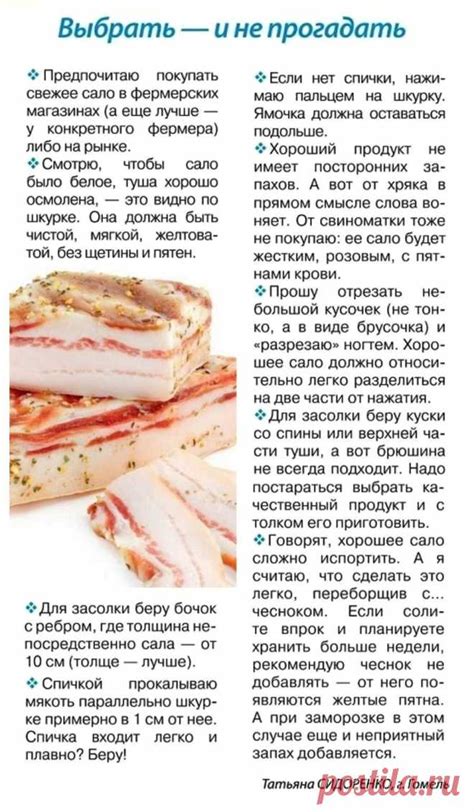 Выбрать — и не прогадать

❖ Предпочитаю покупать свежее сало в фермерских магазинах (а еще лучше — у конкретного фермера) либо на рынке.

❖ Смотрю, чтобы сало было белое, туша хорошо осмолена, — это видно по шкурке. Она должна быть чистой, мягкой, желтоватой, без щетины и пятен.

❖ Для засолки беру бочок с ребром, где толщина непосредственно сала — от 10 см (толще — лучше).

❖ Спичкой прокалываю мякоть параллельно шкурке примерно в 1 см от нее. Спичка входит легко и плавно? Беру!

❖ Если нет спички, нажимаю пальцем на шкурку. Ямочка должна оставаться подольше.

❖ Хороший продукт не имеет посторонних запахов. А вот от хряка в прямом смысле слова воняет. От свиноматки тоже не покупаю: ее сало будет жестким, розовым, с пятнами крови.

❖ Прошу отрезать небольшой кусочек (не тонко, а в виде брусочка) и «разрезаю» ногтем. Хорошее сало должно относительно легко разделиться на две части от нажатия.

❖ Для засолки беру куски со спины или верхней части туши, а вот брюшина не всегда подходит. Надо постараться выбрать качественный продукт и с толком его приготовить.

❖ Говорят, хорошее сало сложно испортить. А я считаю, что сделать это легко, переборщив с... чесноком. Если солите впрок и планируете хранить больше недели, рекомендую чеснок не добавлять — от него появляются желтые пятна. А при заморозке в этом случае еще и неприятный запах добавляется.

Татьяна СИДОРЕНКО, г. Гомель

postila.ru